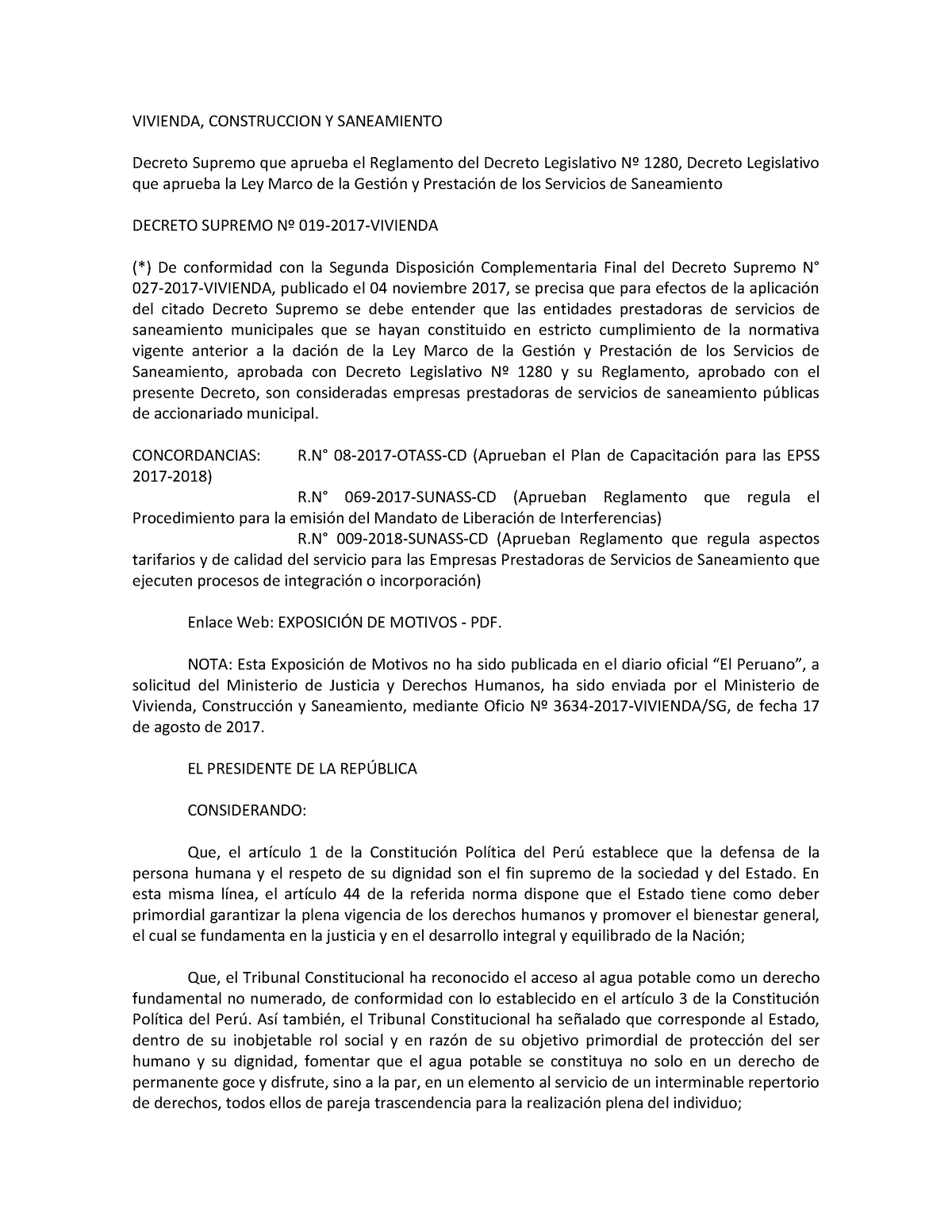 VIVIENDA, CONSTRUCCION Y SANEAMIENTO

Decreto Supremo que aprueba el Reglamento del Decreto Legislativo Nº 1280, Decreto Legislativo que aprueba la Ley Marco de la Gestión y Prestación de los Servicios de Saneamiento

DECRETO SUPREMO Nº 019-2017-VIVIENDA

(*) De conformidad con la Segunda Disposición Complementaria Final del Decreto Supremo N° 027-2017-VIVIENDA, publicado el 04 noviembre 2017, se precisa que para efectos de la aplicación del citado Decreto Supremo se debe entender que las entidades prestadoras de servicios de saneamiento municipales que se hayan constituido en estricto cumplimiento de la normativa vigente anterior a la dación de la Ley Marco de la Gestión y Prestación de los Servicios de Saneamiento, aprobada con Decreto Legislativo Nº 1280 y su Reglamento, aprobado con el presente Decreto, son consideradas empresas prestadoras de servicios de saneamiento públicas de accionariado municipal.

CONCORDANCIAS: R.N° 08-2017-OTASS-CD (Aprueban el Plan de Capacitación para las EPSS 2017-2018)
R.N° 069-2017-SUNASS-CD (Aprueban Reglamento que regula el Procedimiento para la emisión del Mandato de Liberación de Interferencias)
R.N° 009-2018-SUNASS-CD (Aprueban Reglamento que regula aspectos tarifarios y de calidad del servicio para las Empresas Prestadoras de Servicios de Saneamiento que ejecuten procesos de integración o incorporación)

Enlace Web: EXPOSICIÓN DE MOTIVOS - PDF.

NOTA: Esta Exposición de Motivos no ha sido publicada en el diario oficial “El Peruano”, a solicitud del Ministerio de Justicia y Derechos Humanos, ha sido enviada por el Ministerio de Vivienda, Construcción y Saneamiento, mediante Oficio Nº 3634-2017-VIVIENDA/SG, de fecha 17 de agosto de 2017.

EL PRESIDENTE DE LA REPÚBLICA

CONSIDERANDO:

Que, el artículo 1 de la Constitución Política del Perú establece que la defensa de la persona humana y el respeto de su dignidad son el fin supremo de la sociedad y del Estado. En esta misma línea, el artículo 44 de la referida norma dispone que el Estado tiene como deber primordial garantizar la plena vigencia de los derechos humanos y promover el bienestar general, el cual se fundamenta en la justicia y en el desarrollo integral y equilibrado de la Nación;

Que, el Tribunal Constitucional ha reconocido el acceso al agua potable como un derecho fundamental no numerado, de conformidad con lo establecido en el artículo 3 de la Constitución Política del Perú. Así también, el Tribunal Constitucional ha señalado que corresponde al Estado, dentro de su inobjetable rol social y en razón de su objetivo primordial de protección del ser humano y su dignidad, fomentar que el agua potable se constituya no solo en un derecho de permanente goce y disfrute, sino a la par, en un elemento al servicio de un interminable repertorio de derechos, todos ellos de pareja trascendencia para la realización plena del individuo;